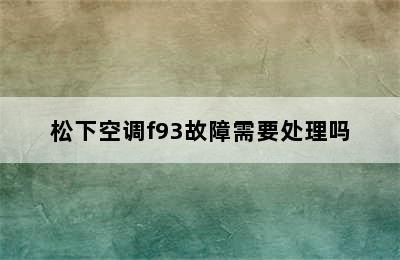 松下空调f93故障需要处理吗